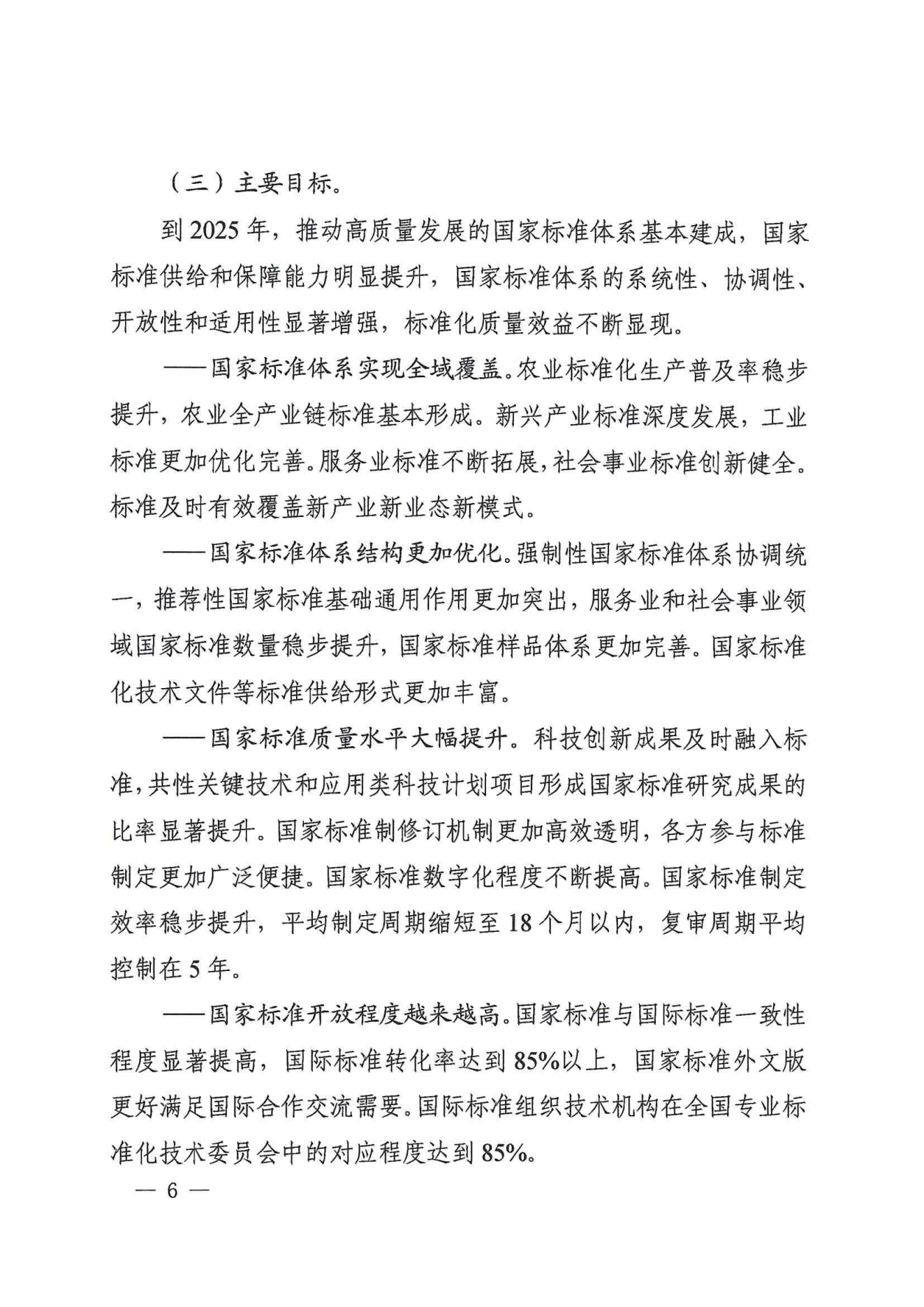 （三）主要目标。

到 2025 年，推动高质量发展的国家标准体系基本建成，国家标准供给和保障能力明显提升，国家标准体系的系统性、协调性、开放性和适用性显著增强，标准化质量效益不断显现。

——国家标准体系实现全域覆盖。农业标准化生产普及率稳步提升，农业全产业链标准基本形成。新兴产业标准深度发展，工业标准更加优化完善。服务业标准不断拓展，社会事业标准创新健全。标准及时有效覆盖新产业新业态新模式。

——国家标准体系结构更加优化。强制性国家标准体系协调统一，推荐性国家标准基础通用作用更加突出，服务业和社会事业领域国家标准数量稳步提升，国家标准样品体系更加完善。国家标准化技术文件等标准供给形式更加丰富。

——国家标准质量水平大幅提升。科技创新成果及时融入标准，共性关键技术和应用类科技计划项目形成国家标准研究成果的比率显著提升。国家标准制修订机制更加高效透明，各方参与标准制定更加广泛便捷。国家标准数字化程度不断提高。国家标准制定效率稳步提升，平均制定周期缩短至 18 个月以内，复审周期平均控制在 5 年。

——国家标准开放程度越来越高。国家标准与国际标准一致性程度显著提高，国际标准转化率达到 85%以上，国家标准外文版更好满足国际合作交流需要。国际标准组织技术机构在全国专业标准化技术委员会中的对应程度达到 85%。

— 6 —